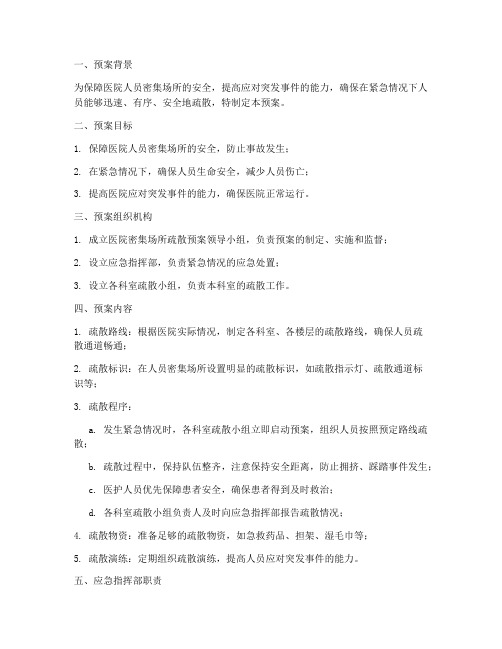 一、预案背景

为保障医院人员密集场所的安全，提高应对突发事件的能力，确保在紧急情况下人员能够迅速、有序、安全地疏散，特制定本预案。

二、预案目标

1. 保障医院人员密集场所的安全，防止事故发生；

2. 在紧急情况下，确保人员生命安全，减少人员伤亡；

3. 提高医院应对突发事件的能力，确保医院正常运行。

三、预案组织机构

1. 成立医院密集场所疏散预案领导小组，负责预案的制定、实施和监督；

2. 设立应急指挥部，负责紧急情况的应急处置；

3. 设立各科室疏散小组，负责本科室的疏散工作。

四、预案内容

1. 疏散路线：根据医院实际情况，制定各科室、各楼层的疏散路线，确保人员疏散通道畅通；

2. 疏散标识：在人员密集场所设置明显的疏散标识，如疏散指示灯、疏散通道标识等；

3. 疏散程序：

a. 发生紧急情况时，各科室疏散小组立即启动预案，组织人员按照预定路线疏散；

b. 疏散过程中，保持队伍整齐，注意保持安全距离，防止拥挤、踩踏事件发生；

c. 医护人员优先保障患者安全，确保患者得到及时救治；

d. 各科室疏散小组负责人及时向应急指挥部报告疏散情况；

4. 疏散物资：准备足够的疏散物资，如急救药品、担架、湿毛巾等；

5. 疏散演练：定期组织疏散演练，提高人员应对突发事件的能力。

五、应急指挥部职责